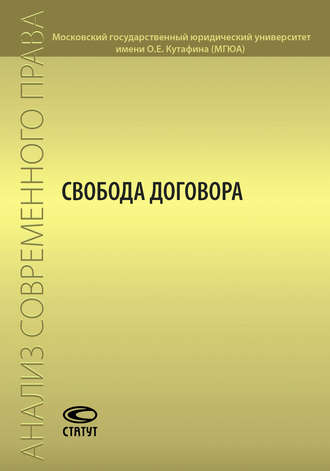 АНАЛИЗ СОВРЕМЕННОГО ПРАВА

Московский государственный юридический университет имени О.Е. Кутафина (МГЮА)

СВОБОДА ДОГОВОРА

СТАТУТ